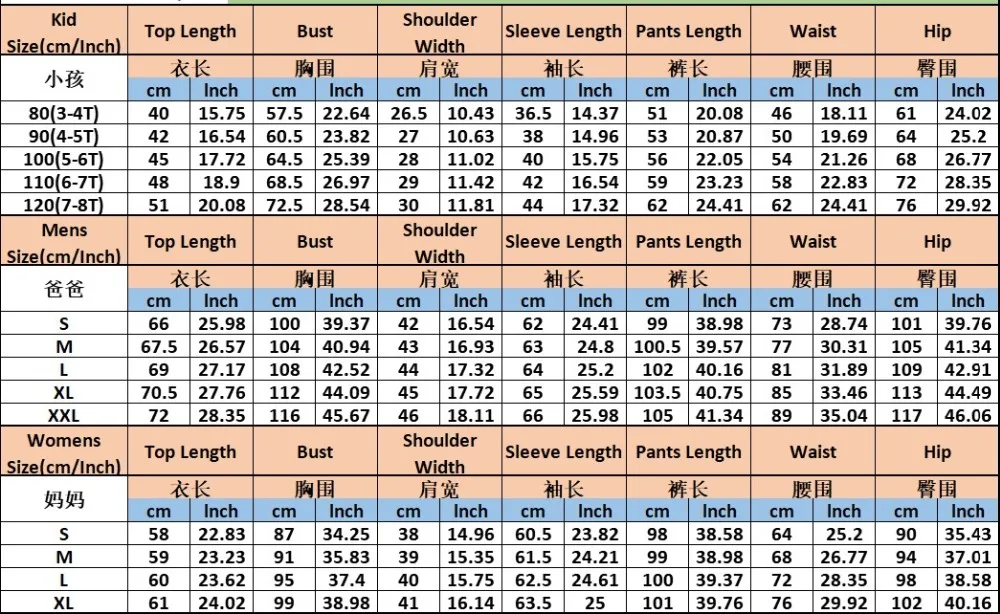 | Kid Size(cm/Inch) | Top Length | | Bust | | Shoulder Width | | Sleeve Length | | Pants Length | | Waist | | Hip | |
|---|---|---|---|---|---|---|---|---|---|---|---|---|---|---|
| 小孩 | 衣长 | | 胸围 | | 肩宽 | | 袖长 | | 裤长 | | 腰围 | | 臀围 | |
| | cm | Inch | cm | Inch | cm | Inch | cm | Inch | cm | Inch | cm | Inch | cm | Inch |
| 80(3-4T) | 40 | 15.75 | 57.5 | 22.64 | 26.5 | 10.43 | 36.5 | 14.37 | 51 | 20.08 | 46 | 18.11 | 61 | 24.02 |
| 90(4-5T) | 42 | 16.54 | 60.5 | 23.82 | 27 | 10.63 | 38 | 14.96 | 53 | 20.87 | 50 | 19.69 | 64 | 25.2 |
| 100(5-6T) | 45 | 17.72 | 64.5 | 25.39 | 28 | 11.02 | 40 | 15.75 | 56 | 22.05 | 54 | 21.26 | 68 | 26.77 |
| 110(6-7T) | 48 | 18.9 | 68.5 | 26.97 | 29 | 11.42 | 42 | 16.54 | 59 | 23.23 | 58 | 22.83 | 72 | 28.35 |
| 120(7-8T) | 51 | 20.08 | 72.5 | 28.54 | 30 | 11.81 | 44 | 17.32 | 62 | 24.41 | 62 | 24.41 | 76 | 29.92 |
| Mens Size(cm/Inch) | Top Length | | Bust | | Shoulder Width | | Sleeve Length | | Pants Length | | Waist | | Hip | |
| 爸爸 | 衣长 | | 胸围 | | 肩宽 | | 袖长 | | 裤长 | | 腰围 | | 臀围 | |
| | cm | Inch | cm | Inch | cm | Inch | cm | Inch | cm | Inch | cm | Inch | cm | Inch |
| S | 66 | 25.98 | 100 | 39.37 | 42 | 16.54 | 62 | 24.41 | 99 | 38.98 | 73 | 28.74 | 101 | 39.76 |
| M | 67.5 | 26.57 | 104 | 40.94 | 43 | 16.93 | 63 | 24.8 | 100.5 | 39.57 | 77 | 30.31 | 105 | 41.34 |
| L | 69 | 27.17 | 108 | 42.52 | 44 | 17.32 | 64 | 25.2 | 102 | 40.16 | 81 | 31.89 | 109 | 42.91 |
| XL | 70.5 | 27.76 | 112 | 44.09 | 45 | 17.72 | 65 | 25.59 | 103.5 | 40.75 | 85 | 33.46 | 113 | 44.49 |
| XXL | 72 | 28.35 | 116 | 45.67 | 46 | 18.11 | 66 | 25.98 | 105 | 41.34 | 89 | 35.04 | 117 | 46.06 |
| Womens Size(cm/Inch) | Top Length | | Bust | | Shoulder Width | | Sleeve Length | | Pants Length | | Waist | | Hip | |
| 妈妈 | 衣长 | | 胸围 | | 肩宽 | | 袖长 | | 裤长 | | 腰围 | | 臀围 | |
| | cm | Inch | cm | Inch | cm | Inch | cm | Inch | cm | Inch | cm | Inch | cm | Inch |
| S | 58 | 22.83 | 87 | 34.25 | 38 | 14.96 | 60.5 | 23.82 | 98 | 38.58 | 64 | 25.2 | 90 | 35.43 |
| M | 59 | 23.23 | 91 | 35.83 | 39 | 15.35 | 61.5 | 24.21 | 99 | 38.98 | 68 | 26.77 | 94 | 37.01 |
| L | 60 | 23.62 | 95 | 37.4 | 40 | 15.75 | 62.5 | 24.61 | 100 | 39.37 | 72 | 28.35 | 98 | 38.58 |
| XL | 61 | 24.02 | 99 | 38.98 | 41 | 16.14 | 63.5 | 25 | 101 | 39.76 | 76 | 29.92 | 102 | 40.16 |